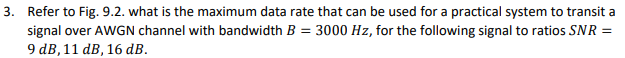 3. Refer to Fig. 9.2. what is the maximum data rate that can be used for a practical system to transit a signal over AWGN channel with bandwidth $B = 3000\ Hz$, for the following signal to ratios $SNR = 9\ dB, 11\ dB, 16\ dB$.